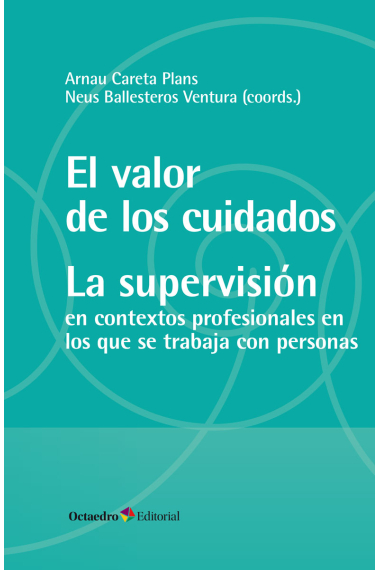 Arnau Careta Plans
Neus Ballesteros Ventura (coords.)

El valor de los cuidados

La supervisión
en contextos profesionales en los que se trabaja con personas

Octaedro Editorial